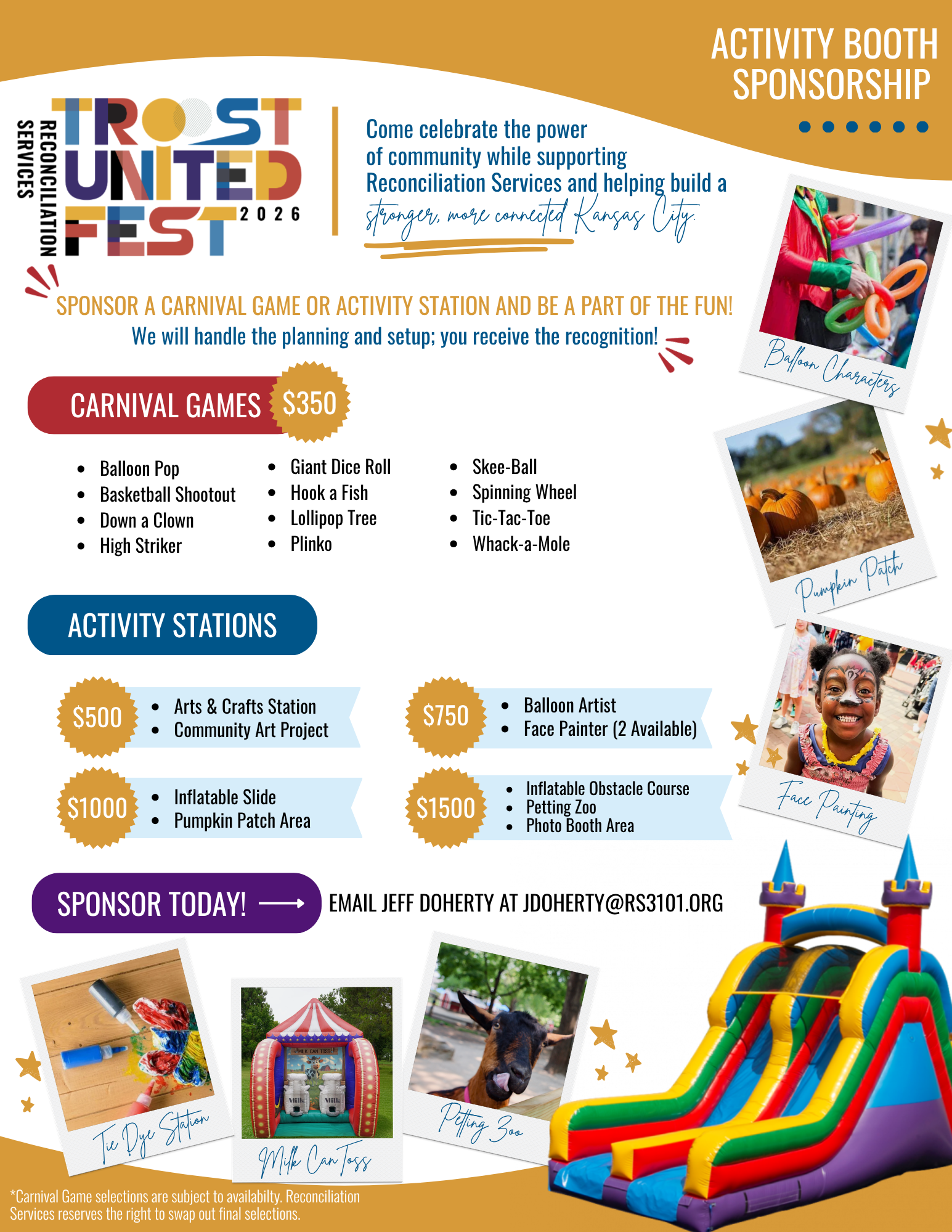 ACTIVITY BOOTH SPONSORSHIP

RECONCILIATION SERVICES

TROOST UNITED FEST 2026

Come celebrate the power of community while supporting Reconciliation Services and helping build a stronger, more connected Kansas City.

SPONSOR A CARNIVAL GAME OR ACTIVITY STATION AND BE A PART OF THE FUN!

We will handle the planning and setup; you receive the recognition!

Balloon Characters

CARNIVAL GAMES $350

• Balloon Pop
• Basketball Shootout
• Down a Clown
• High Striker

• Giant Dice Roll
• Hook a Fish
• Lollipop Tree
• Plinko

• Skee-Ball
• Spinning Wheel
• Tic-Tac-Toe
• Whack-a-Mole

Pumpkin Patch

ACTIVITY STATIONS

$500
• Arts & Crafts Station
• Community Art Project

$750
• Balloon Artist
• Face Painter (2 Available)

$1000
• Inflatable Slide
• Pumpkin Patch Area

$1500
• Inflatable Obstacle Course
• Petting Zoo
• Photo Booth Area

Face Painting

SPONSOR TODAY!

EMAIL JEFF DOHERTY AT JDOHERTY@RS3101.ORG

Tie Dye Station

Milk Can Toss

Petting Zoo

*Carnival Game selections are subject to availabilty. Reconciliation Services reserves the right to swap out final selections.